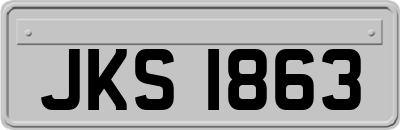 JKS 1863